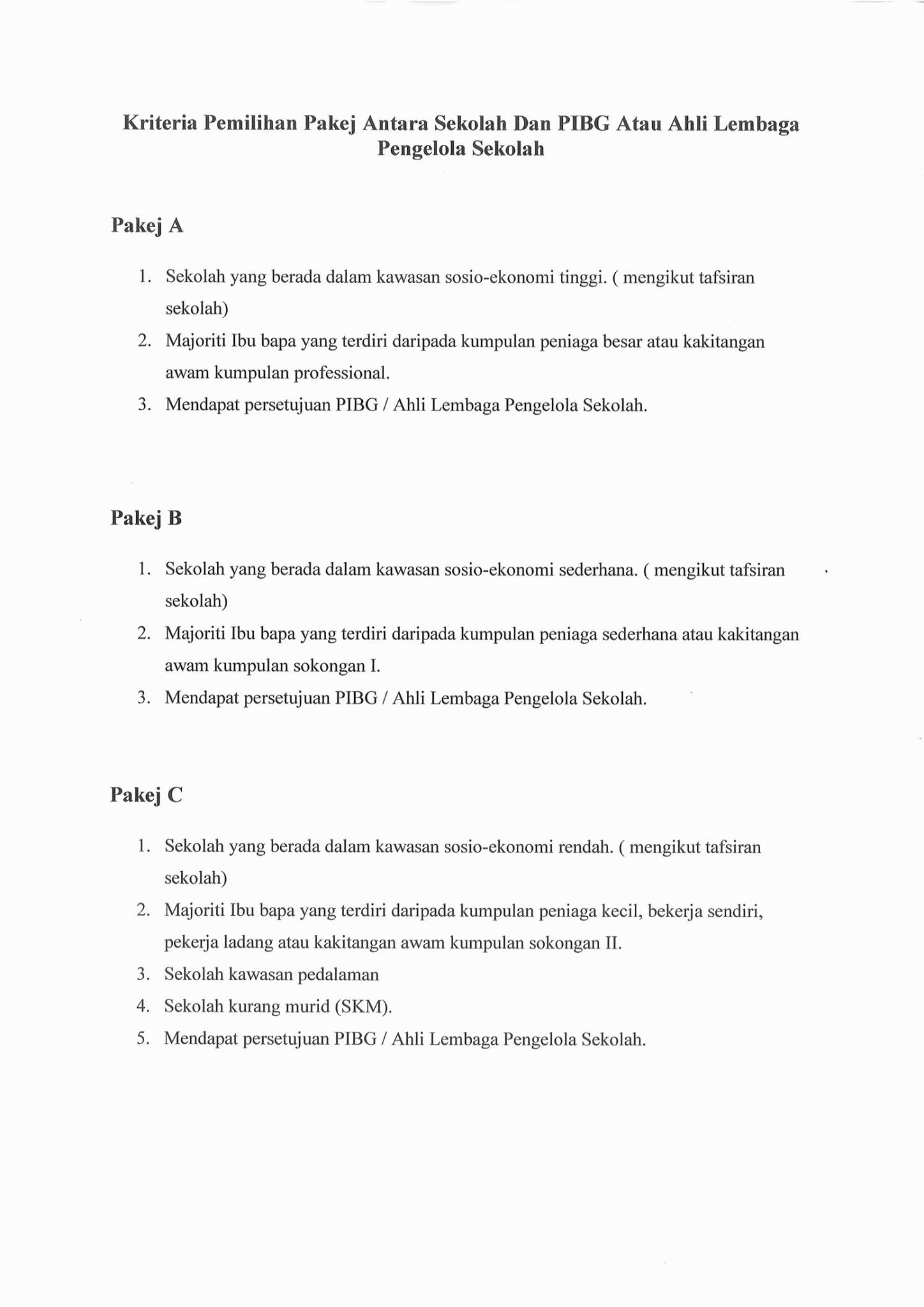 Kriteria Pemilihan Pakej Antara Sekolah Dan PIBG Atau Ahli Lembaga Pengelola Sekolah

Pakej A

1. Sekolah yang berada dalam kawasan sosio-ekonomi tinggi. ( mengikut tafsiran sekolah)
2. Majoriti Ibu bapa yang terdiri daripada kumpulan peniaga besar atau kakitangan awam kumpulan professional.
3. Mendapat persetujuan PIBG / Ahli Lembaga Pengelola Sekolah.

Pakej B

1. Sekolah yang berada dalam kawasan sosio-ekonomi sederhana. ( mengikut tafsiran sekolah)
2. Majoriti Ibu bapa yang terdiri daripada kumpulan peniaga sederhana atau kakitangan awam kumpulan sokongan I.
3. Mendapat persetujuan PIBG / Ahli Lembaga Pengelola Sekolah.

Pakej C

1. Sekolah yang berada dalam kawasan sosio-ekonomi rendah. ( mengikut tafsiran sekolah)
2. Majoriti Ibu bapa yang terdiri daripada kumpulan peniaga kecil, bekerja sendiri, pekerja ladang atau kakitangan awam kumpulan sokongan II.
3. Sekolah kawasan pedalaman
4. Sekolah kurang murid (SKM).
5. Mendapat persetujuan PIBG / Ahli Lembaga Pengelola Sekolah.